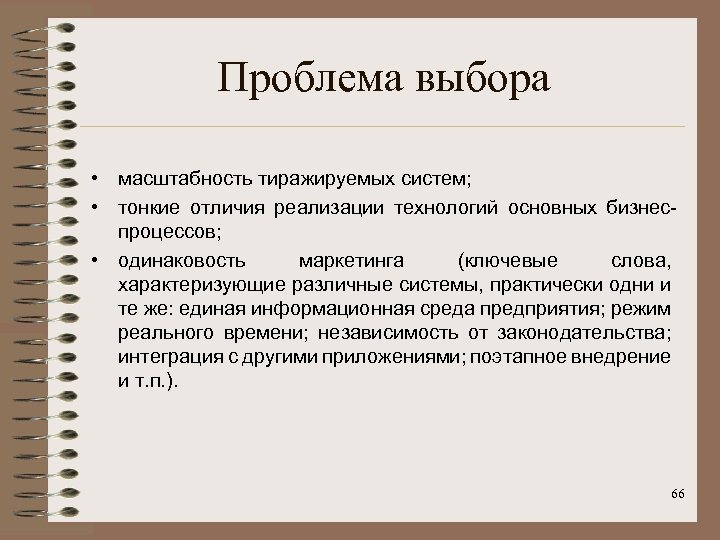 Проблема выбора

• масштабность тиражируемых систем;
• тонкие отличия реализации технологий основных бизнес-процессов;
• одинаковость маркетинга (ключевые слова, характеризующие различные системы, практически одни и те же: единая информационная среда предприятия; режим реального времени; независимость от законодательства; интеграция с другими приложениями; поэтапное внедрение и т.п.).

66